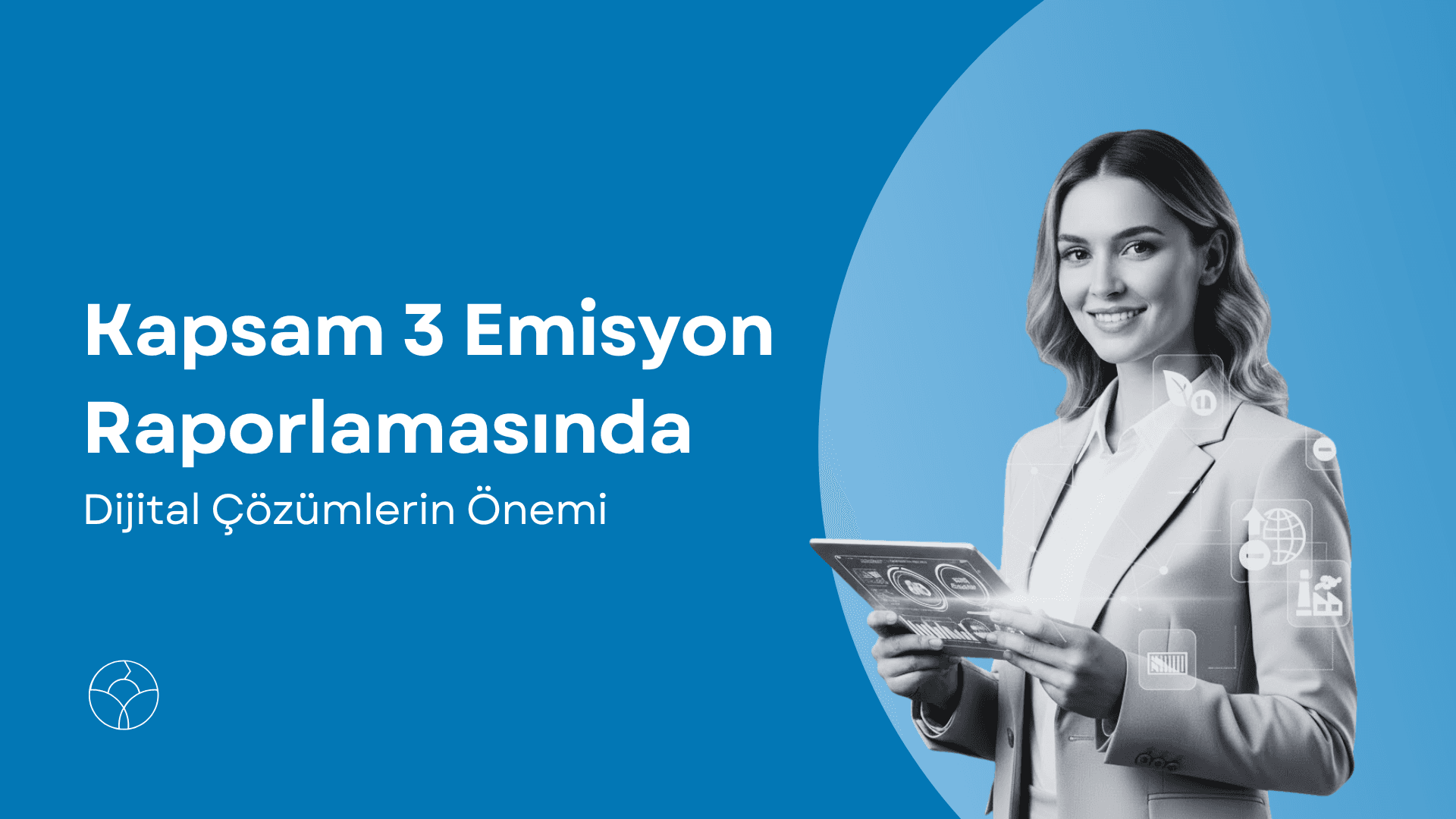 Kapsam 3 Emisyon Raporlamasında

Dijital Çözümlerin Önemi